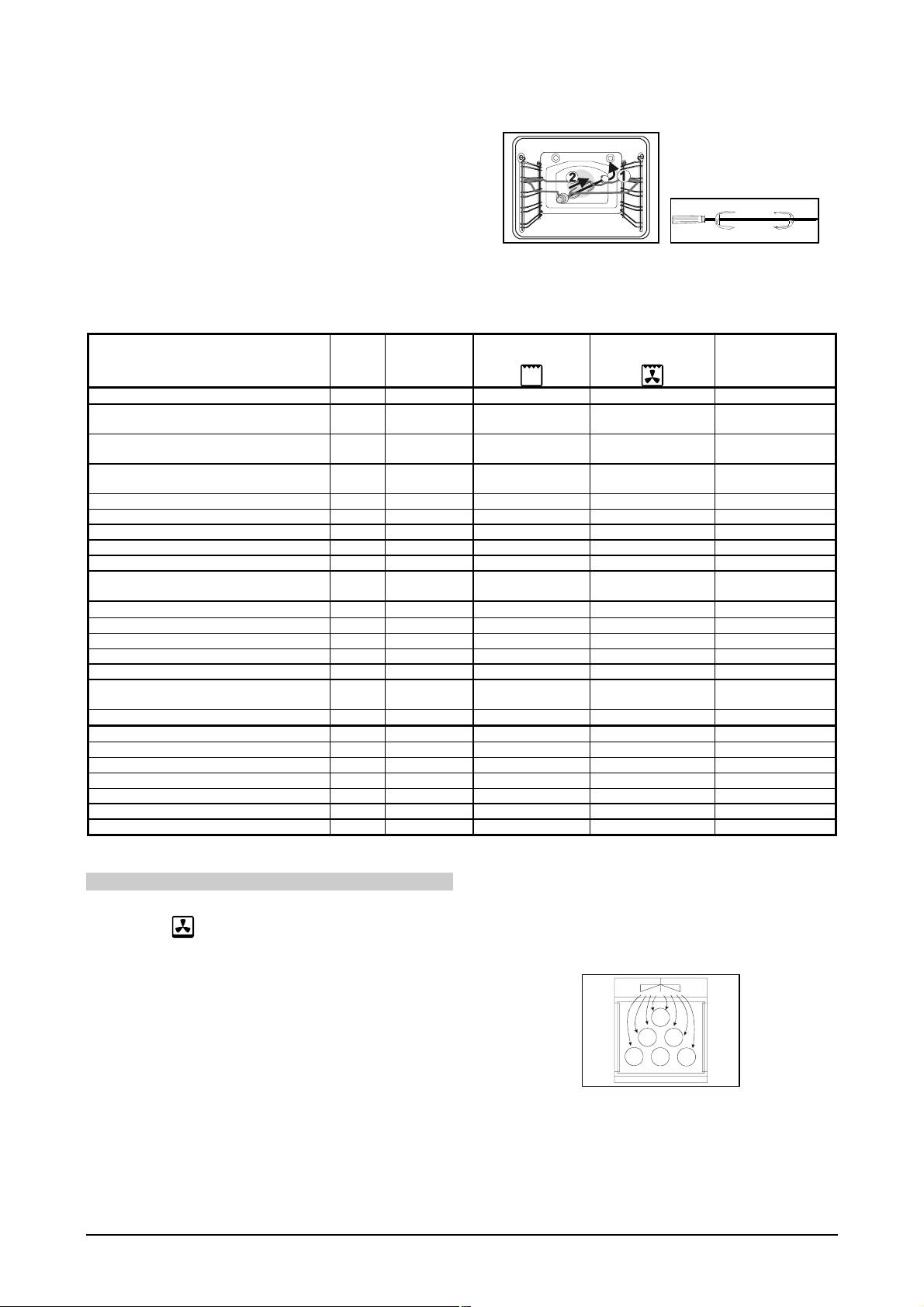 2 1